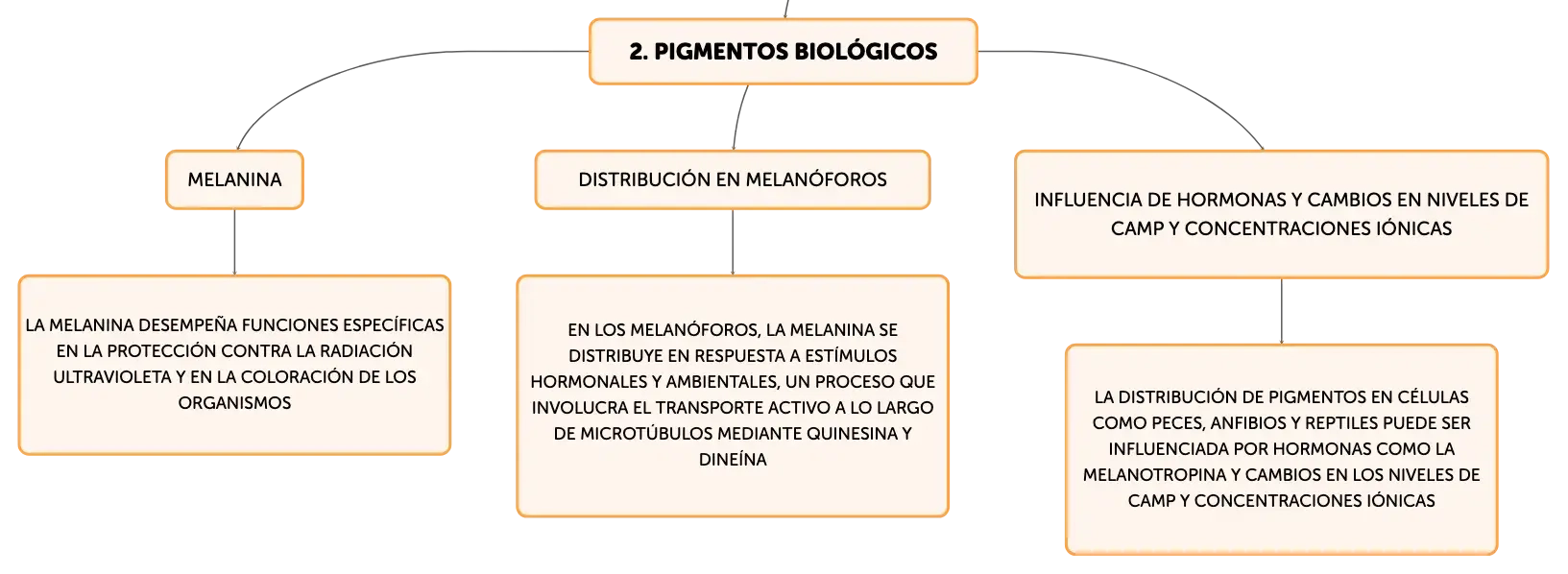 2. PIGMENTOS BIOLÓGICOS

MELANINA

LA MELANINA DESEMPEÑA FUNCIONES ESPECÍFICAS EN LA PROTECCIÓN CONTRA LA RADIACIÓN ULTRAVIOLETA Y EN LA COLORACIÓN DE LOS ORGANISMOS

DISTRIBUCIÓN EN MELANÓFOROS

EN LOS MELANÓFOROS, LA MELANINA SE DISTRIBUYE EN RESPUESTA A ESTÍMULOS HORMONALES Y AMBIENTALES, UN PROCESO QUE INVOLUCRA EL TRANSPORTE ACTIVO A LO LARGO DE MICROTÚBULOS MEDIANTE QUINESINA Y DINEÍNA

INFLUENCIA DE HORMONAS Y CAMBIOS EN NIVELES DE CAMP Y CONCENTRACIONES IÓNICAS

LA DISTRIBUCIÓN DE PIGMENTOS EN CÉLULAS COMO PECES, ANFIBIOS Y REPTILES PUEDE SER INFLUENCIADA POR HORMONAS COMO LA MELANOTROPINA Y CAMBIOS EN LOS NIVELES DE CAMP Y CONCENTRACIONES IÓNICAS